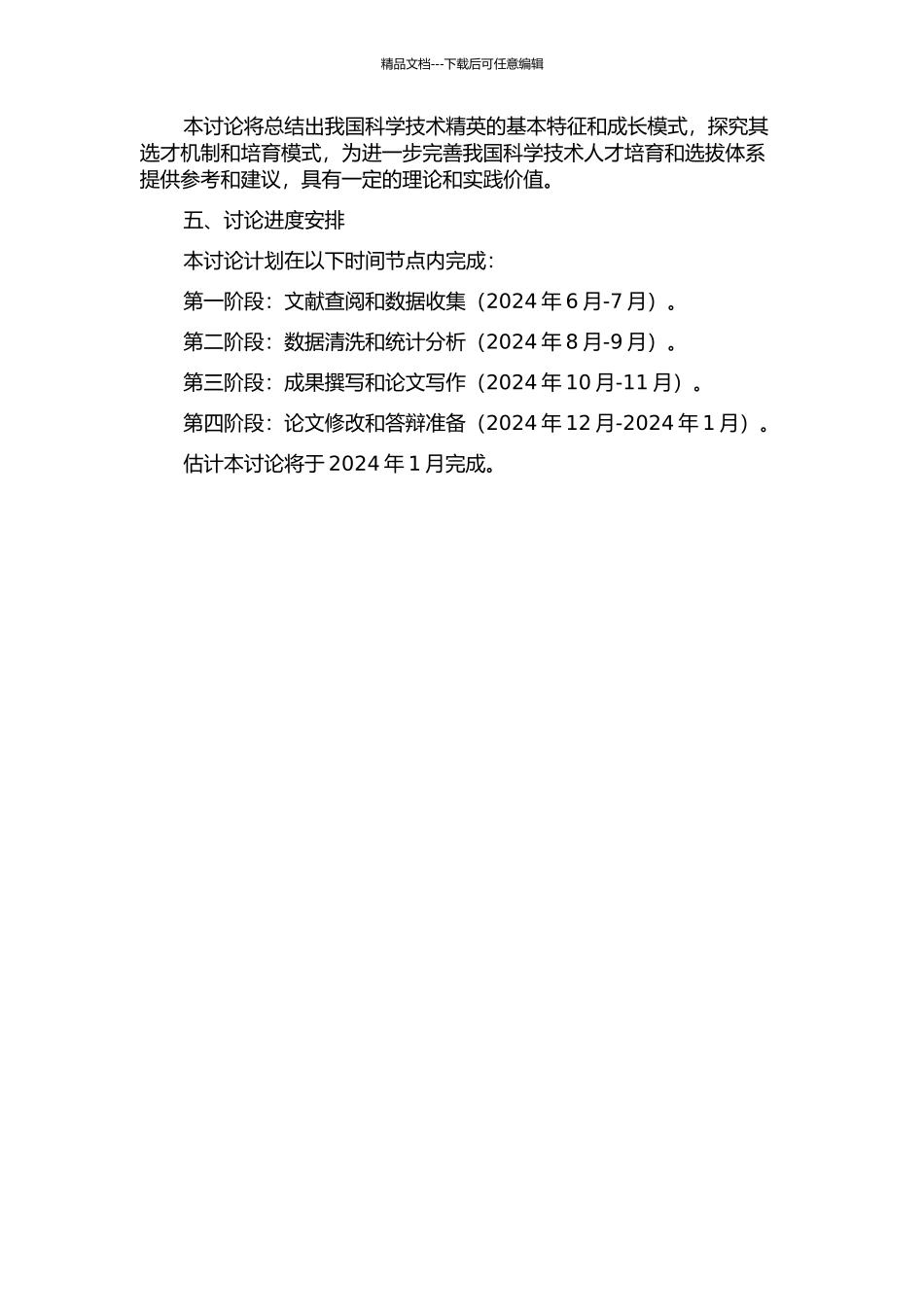 精品文档---下载后可任意编辑

本讨论将总结出我国科学技术精英的基本特征和成长模式，探究其选才机制和培育模式，为进一步完善我国科学技术人才培育和选拔体系提供参考和建议，具有一定的理论和实践价值。

五、讨论进度安排

本讨论计划在以下时间节点内完成：

第一阶段：文献查阅和数据收集（2024 年 6 月-7 月）。

第二阶段：数据清洗和统计分析（2024 年 8 月-9 月）。

第三阶段：成果撰写和论文写作（2024 年 10 月-11 月）。

第四阶段：论文修改和答辩准备（2024 年 12 月-2024 年 1 月）。

估计本讨论将于 2024 年 1 月完成。